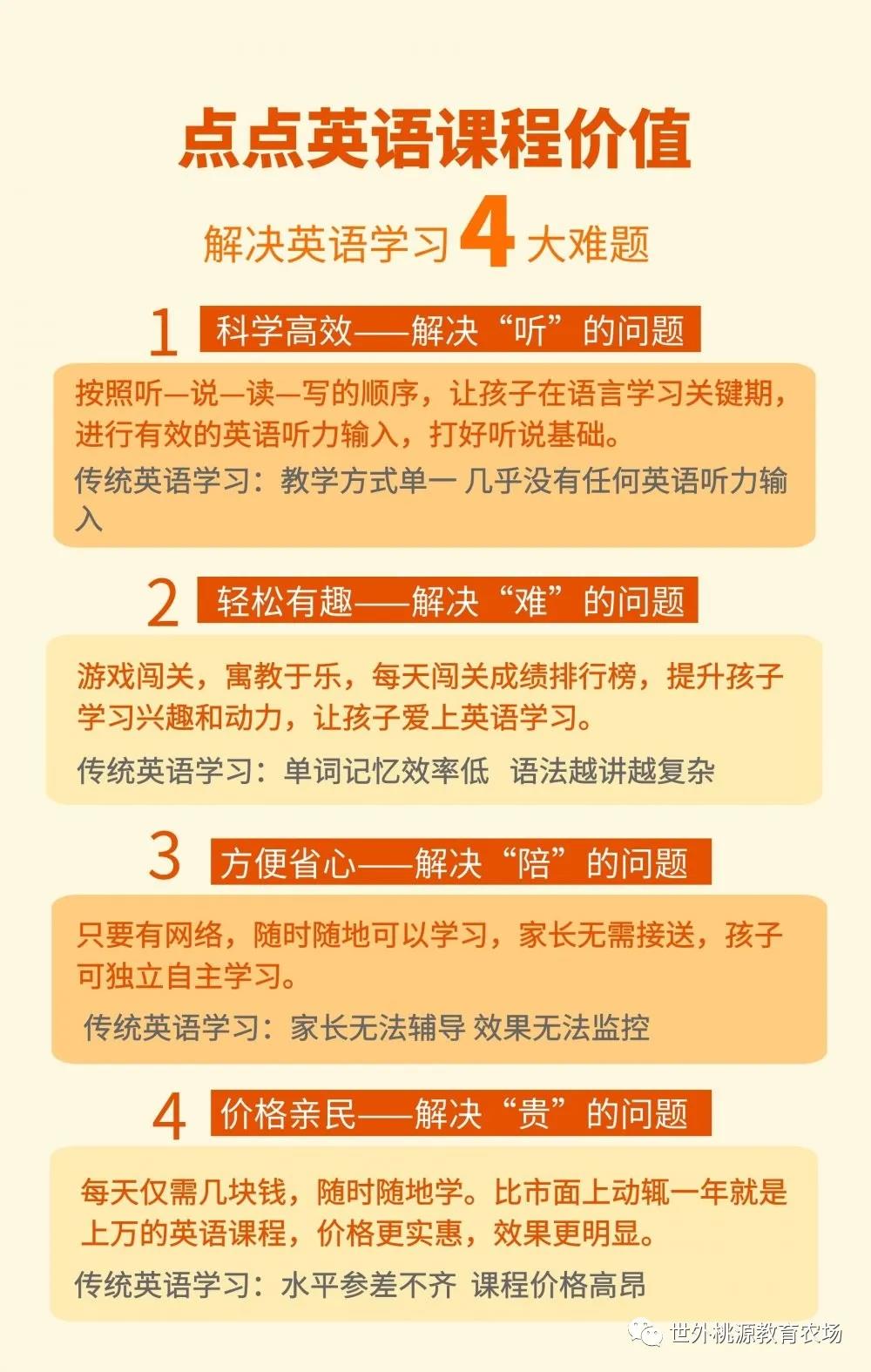 点点英语课程价值

解决英语学习 4 大难题

1 科学高效——解决“听”的问题

按照听—说—读—写的顺序，让孩子在语言学习关键期，进行有效的英语听力输入，打好听说基础。

传统英语学习：教学方式单一 几乎没有任何英语听力输入

2 轻松有趣——解决“难”的问题

游戏闯关，寓教于乐，每天闯关成绩排行榜，提升孩子学习兴趣和动力，让孩子爱上英语学习。

传统英语学习：单词记忆效率低 语法越讲越复杂

3 方便省心——解决“陪”的问题

只要有网络，随时随地可以学习，家长无需接送，孩子可独立自主学习。

传统英语学习：家长无法辅导 效果无法监控

4 价格亲民——解决“贵”的问题

每天仅需几块钱，随时随地学。比市面上动辄一年就是上万的英语课程，价格更实惠，效果更明显。

传统英语学习：水平参差不齐 课程价格高昂

世外桃源教育农场